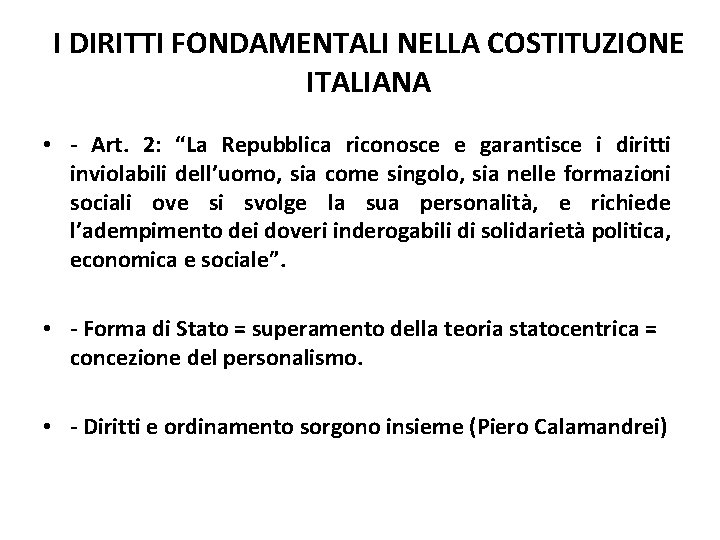 I DIRITTI FONDAMENTALI NELLA COSTITUZIONE ITALIANA

• - Art. 2: "La Repubblica riconosce e garantisce i diritti inviolabili dell'uomo, sia come singolo, sia nelle formazioni sociali ove si svolge la sua personalità, e richiede l'adempimento dei doveri inderogabili di solidarietà politica, economica e sociale".

• - Forma di Stato = superamento della teoria statocentrica = concezione del personalismo.

• - Diritti e ordinamento sorgono insieme (Piero Calamandrei)